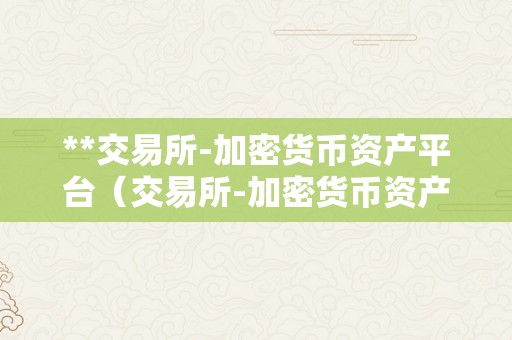 **交易所-加密货币资产平台（交易所-加密货币资产